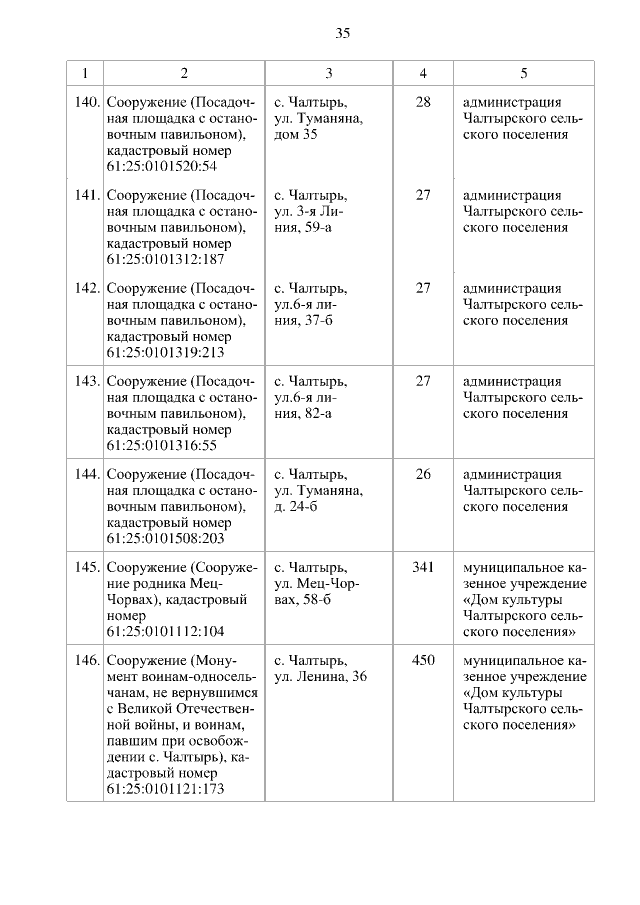 35

| 1 | 2 | 3 | 4 | 5 |
|---|---|---|---|---|
| 140. | Сооружение (Посадочная площадка с остановочным павильоном), кадастровый номер 61:25:0101520:54 | с. Чалтырь, ул. Туманяна, дом 35 | 28 | администрация Чалтырского сельского поселения |
| 141. | Сооружение (Посадочная площадка с остановочным павильоном), кадастровый номер 61:25:0101312:187 | с. Чалтырь, ул. 3-я Линия, 59-а | 27 | администрация Чалтырского сельского поселения |
| 142. | Сооружение (Посадочная площадка с остановочным павильоном), кадастровый номер 61:25:0101319:213 | с. Чалтырь, ул.6-я линия, 37-б | 27 | администрация Чалтырского сельского поселения |
| 143. | Сооружение (Посадочная площадка с остановочным павильоном), кадастровый номер 61:25:0101316:55 | с. Чалтырь, ул.6-я линия, 82-а | 27 | администрация Чалтырского сельского поселения |
| 144. | Сооружение (Посадочная площадка с остановочным павильоном), кадастровый номер 61:25:0101508:203 | с. Чалтырь, ул. Туманяна, д. 24-б | 26 | администрация Чалтырского сельского поселения |
| 145. | Сооружение (Сооружение родника Мец-Чорвах), кадастровый номер 61:25:0101112:104 | с. Чалтырь, ул. Мец-Чорвах, 58-б | 341 | муниципальное казенное учреждение «Дом культуры Чалтырского сельского поселения» |
| 146. | Сооружение (Монумент воинам-односельчанам, не вернувшимся с Великой Отечественной войны, и воинам, павшим при освобождении с. Чалтырь), кадастровый номер 61:25:0101121:173 | с. Чалтырь, ул. Ленина, 36 | 450 | муниципальное казенное учреждение «Дом культуры Чалтырского сельского поселения» |